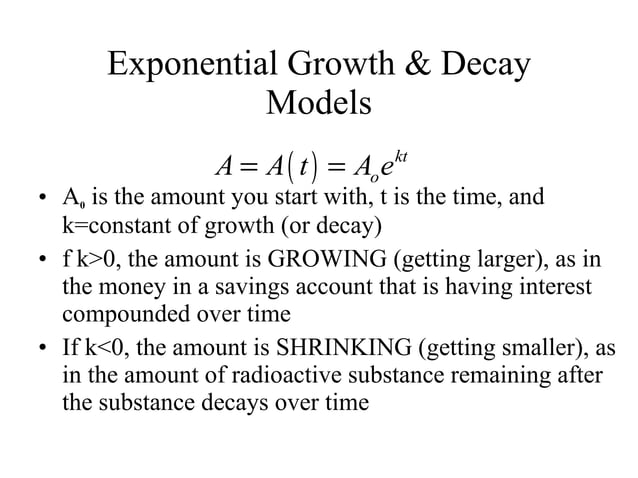 Exponential Growth & Decay Models

$A = A(t) = A_o e^{kt}$

• $A_0$ is the amount you start with, t is the time, and k=constant of growth (or decay)

• f k>0, the amount is GROWING (getting larger), as in the money in a savings account that is having interest compounded over time

• If k<0, the amount is SHRINKING (getting smaller), as in the amount of radioactive substance remaining after the substance decays over time